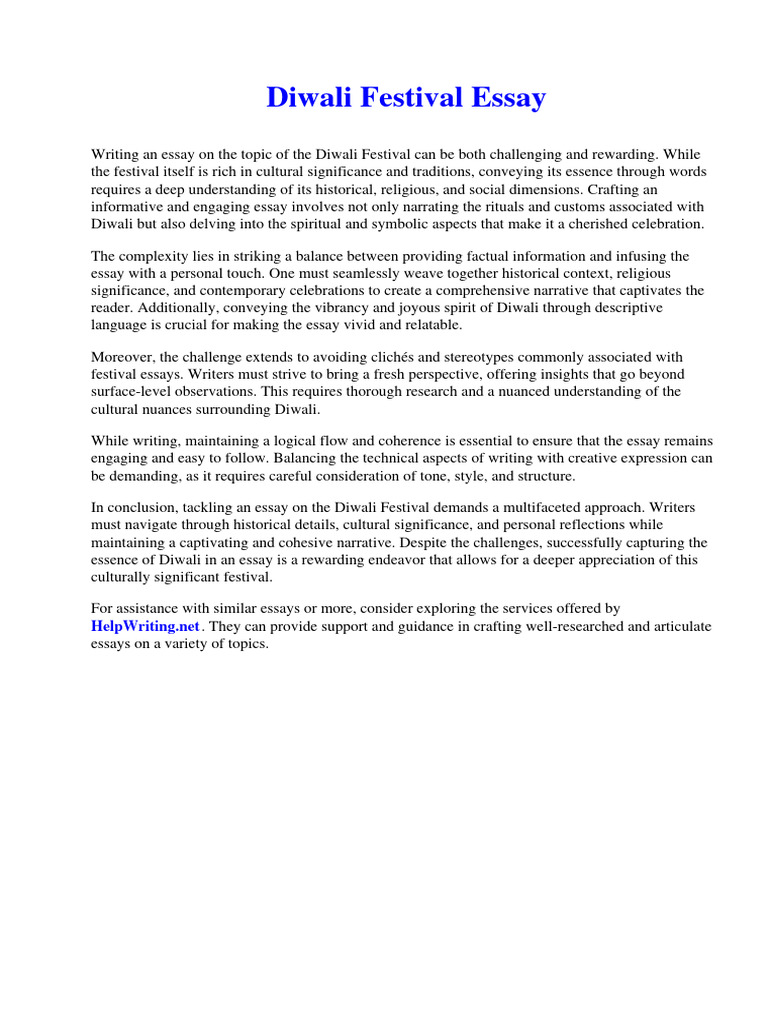 Diwali Festival Essay

Writing an essay on the topic of the Diwali Festival can be both challenging and rewarding. While the festival itself is rich in cultural significance and traditions, conveying its essence through words requires a deep understanding of its historical, religious, and social dimensions. Crafting an informative and engaging essay involves not only narrating the rituals and customs associated with Diwali but also delving into the spiritual and symbolic aspects that make it a cherished celebration.

The complexity lies in striking a balance between providing factual information and infusing the essay with a personal touch. One must seamlessly weave together historical context, religious significance, and contemporary celebrations to create a comprehensive narrative that captivates the reader. Additionally, conveying the vibrancy and joyous spirit of Diwali through descriptive language is crucial for making the essay vivid and relatable.

Moreover, the challenge extends to avoiding clichés and stereotypes commonly associated with festival essays. Writers must strive to bring a fresh perspective, offering insights that go beyond surface-level observations. This requires thorough research and a nuanced understanding of the cultural nuances surrounding Diwali.

While writing, maintaining a logical flow and coherence is essential to ensure that the essay remains engaging and easy to follow. Balancing the technical aspects of writing with creative expression can be demanding, as it requires careful consideration of tone, style, and structure.

In conclusion, tackling an essay on the Diwali Festival demands a multifaceted approach. Writers must navigate through historical details, cultural significance, and personal reflections while maintaining a captivating and cohesive narrative. Despite the challenges, successfully capturing the essence of Diwali in an essay is a rewarding endeavor that allows for a deeper appreciation of this culturally significant festival.

For assistance with similar essays or more, consider exploring the services offered by HelpWriting.net. They can provide support and guidance in crafting well-researched and articulate essays on a variety of topics.